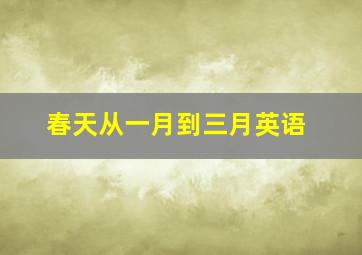 春天从一月到三月英语